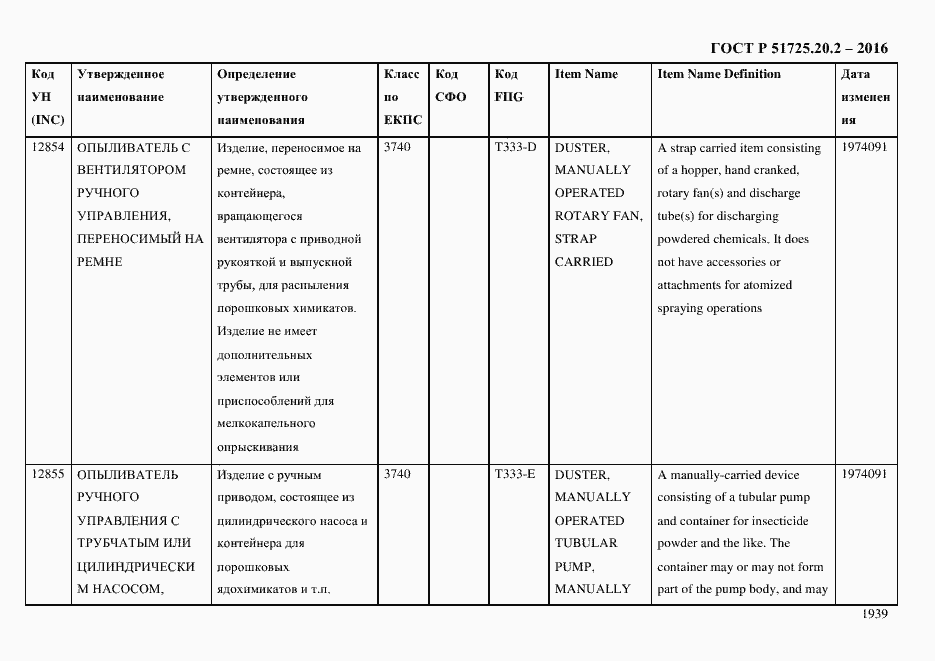 ГОСТ Р 51725.20.2 – 2016

| Код УН (INC) | Утвержденное наименование | Определение утвержденного наименования | Класс по ЕКПС | Код СФО | Код FIIG | Item Name | Item Name Definition | Дата изменения |
|---|---|---|---|---|---|---|---|---|
| 12854 | ОПЫЛИВАТЕЛЬ С ВЕНТИЛЯТОРОМ РУЧНОГО УПРАВЛЕНИЯ, ПЕРЕНОСИМЫЙ НА РЕМНЕ | Изделие, переносимое на ремне, состоящее из контейнера, вращающегося вентилятора с приводной рукояткой и выпускной трубы, для распыления порошковых химикатов. Изделие не имеет дополнительных элементов или приспособлений для мелкокапельного опрыскивания | 3740 | | T333-D | DUSTER, MANUALLY OPERATED ROTARY FAN, STRAP CARRIED | A strap carried item consisting of a hopper, hand cranked, rotary fan(s) and discharge tube(s) for discharging powdered chemicals. It does not have accessories or attachments for atomized spraying operations | 1974091 |
| 12855 | ОПЫЛИВАТЕЛЬ РУЧНОГО УПРАВЛЕНИЯ С ТРУБЧАТЫМ ИЛИ ЦИЛИНДРИЧЕСКИМ НАСОСОМ, | Изделие с ручным приводом, состоящее из цилиндрического насоса и контейнера для порошковых ядохимикатов и т.п. | 3740 | | T333-E | DUSTER, MANUALLY OPERATED TUBULAR PUMP, MANUALLY | A manually-carried device consisting of a tubular pump and container for insecticide powder and the like. The container may or may not form part of the pump body, and may | 1974091 |

1939